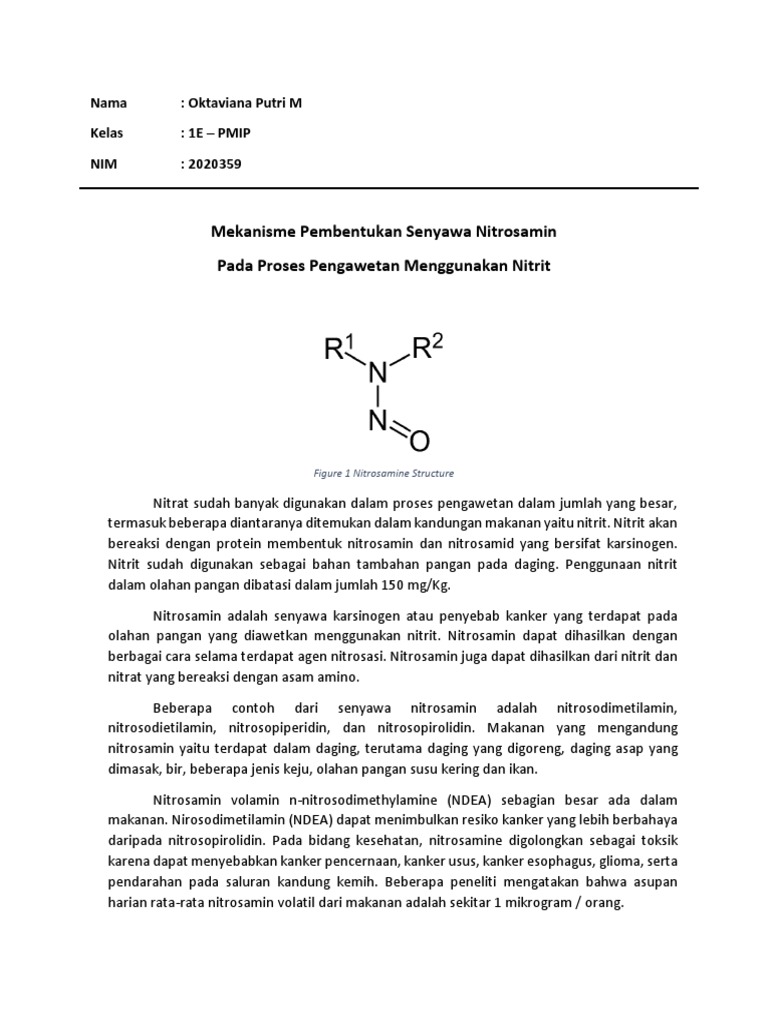 Nama : Oktaviana Putri M

Kelas : 1E – PMIP

NIM : 2020359

Mekanisme Pembentukan Senyawa Nitrosamin

Pada Proses Pengawetan Menggunakan Nitrit

$R^1$ N $R^2$ N O

Figure 1 Nitrosamine Structure

Nitrat sudah banyak digunakan dalam proses pengawetan dalam jumlah yang besar, termasuk beberapa diantaranya ditemukan dalam kandungan makanan yaitu nitrit. Nitrit akan bereaksi dengan protein membentuk nitrosamin dan nitrosamid yang bersifat karsinogen. Nitrit sudah digunakan sebagai bahan tambahan pangan pada daging. Penggunaan nitrit dalam olahan pangan dibatasi dalam jumlah 150 mg/Kg.

Nitrosamin adalah senyawa karsinogen atau penyebab kanker yang terdapat pada olahan pangan yang diawetkan menggunakan nitrit. Nitrosamin dapat dihasilkan dengan berbagai cara selama terdapat agen nitrosasi. Nitrosamin juga dapat dihasilkan dari nitrit dan nitrat yang bereaksi dengan asam amino.

Beberapa contoh dari senyawa nitrosamin adalah nitrosodimetilamin, nitrosodietilamin, nitrosopiperidin, dan nitrosopirolidin. Makanan yang mengandung nitrosamin yaitu terdapat dalam daging, terutama daging yang digoreng, daging asap yang dimasak, bir, beberapa jenis keju, olahan pangan susu kering dan ikan.

Nitrosamin volamin n-nitrosodimethylamine (NDEA) sebagian besar ada dalam makanan. Nirosodimetilamin (NDEA) dapat menimbulkan resiko kanker yang lebih berbahaya daripada nitrosopirolidin. Pada bidang kesehatan, nitrosamine digolongkan sebagai toksik karena dapat menyebabkan kanker pencernaan, kanker usus, kanker esophagus, glioma, serta pendarahan pada saluran kandung kemih. Beberapa peneliti mengatakan bahwa asupan harian rata-rata nitrosamin volatil dari makanan adalah sekitar 1 mikrogram / orang.